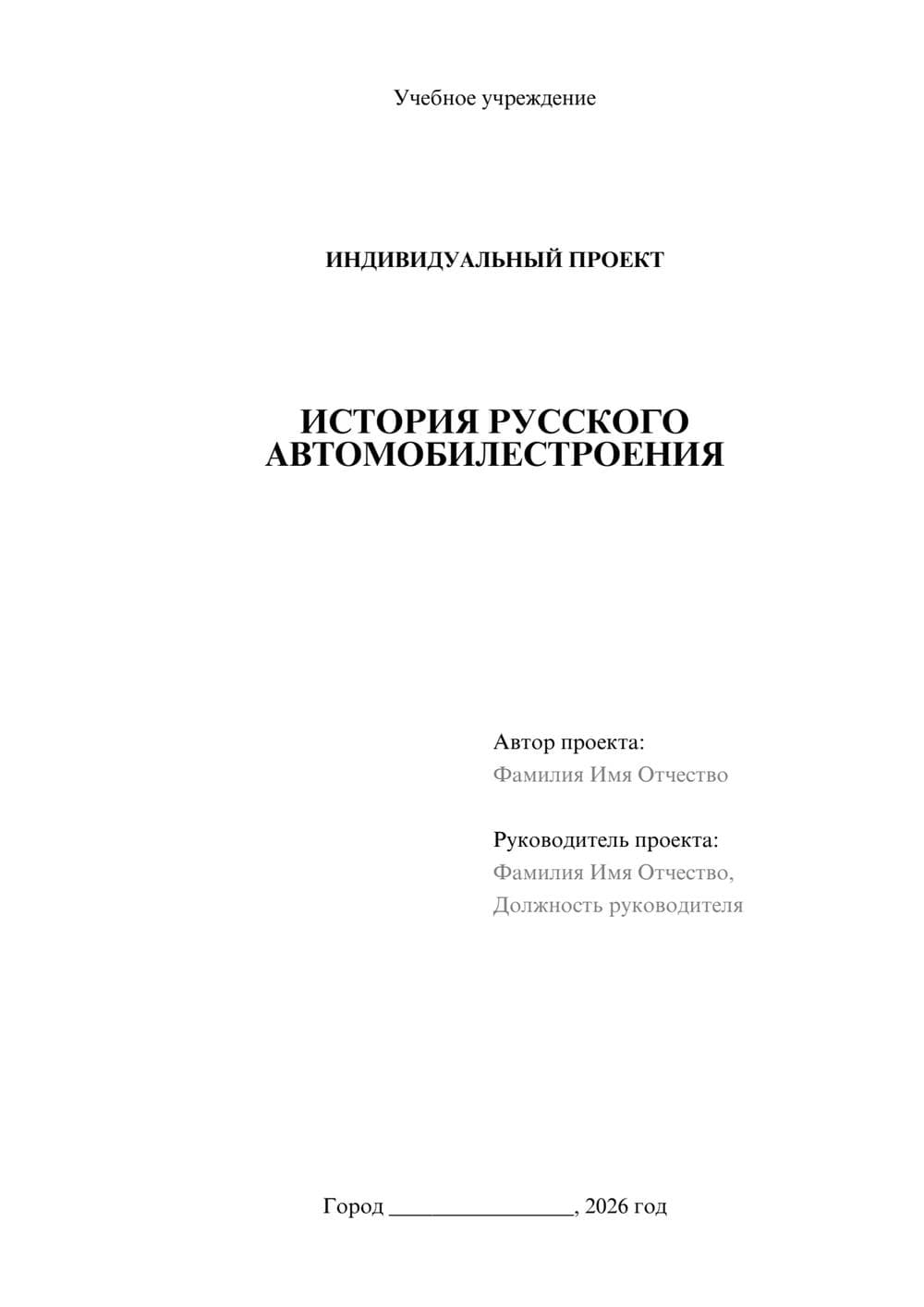 Учебное учреждение

ИНДИВИДУАЛЬНЫЙ ПРОЕКТ

ИСТОРИЯ РУССКОГО АВТОМОБИЛЕСТРОЕНИЯ

Автор проекта:
Фамилия Имя Отчество

Руководитель проекта:
Фамилия Имя Отчество,
Должность руководителя

Город ________________, 2026 год